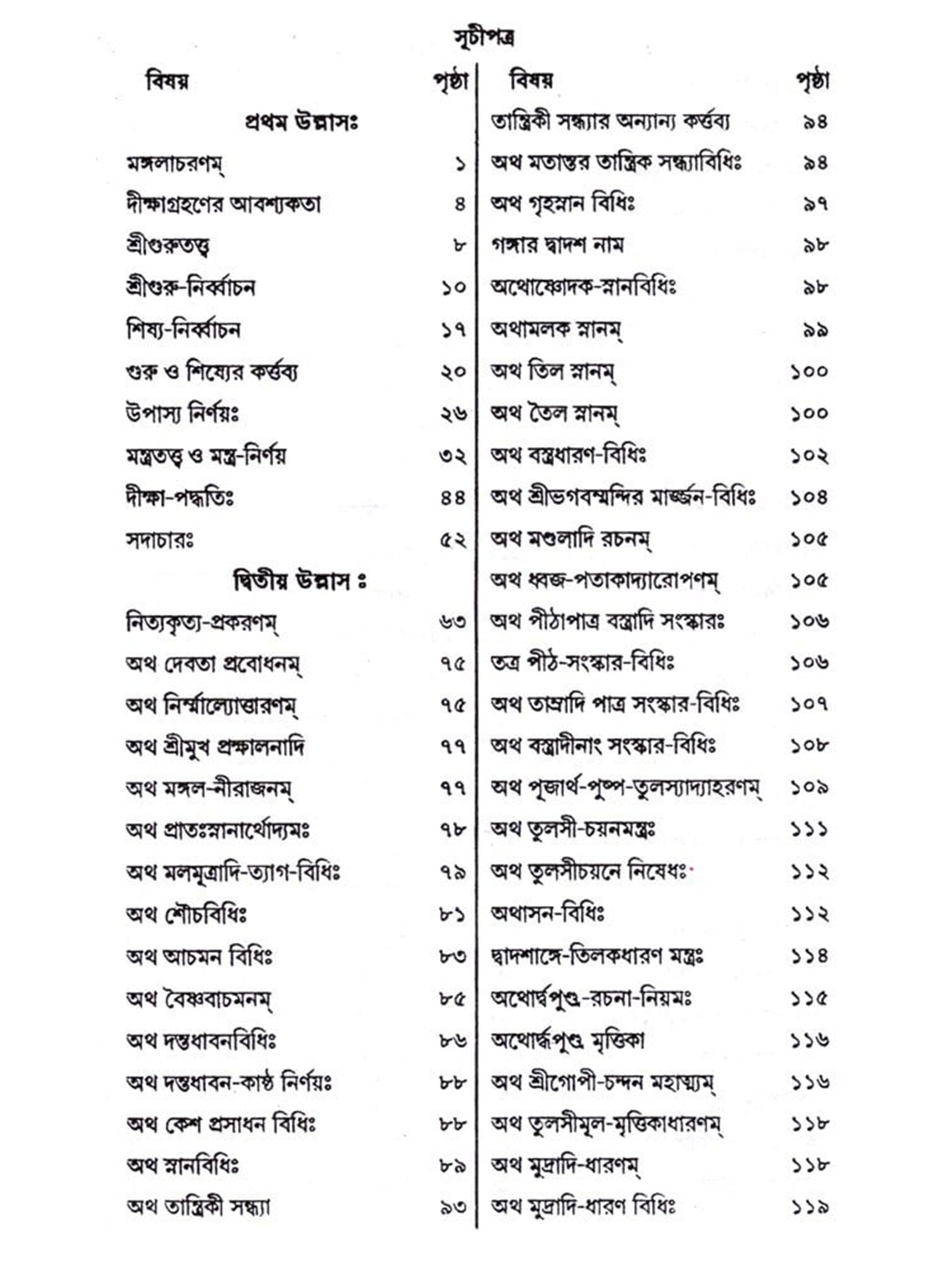 সূচীপত্র

| বিষয় | পৃষ্ঠা |
|---|---|
| প্রথম উল্লাসঃ | |
| মঙ্গলাচরণম্ | ১ |
| দীক্ষাগ্রহণের আবশ্যকতা | ৪ |
| শ্রীগুরুতত্ত্ব | ৮ |
| শ্রীগুরু-নির্ব্বাচন | ১০ |
| শিষ্য-নির্ব্বাচন | ১৭ |
| গুরু ও শিষ্যের কর্ত্তব্য | ২০ |
| উপাস্য নির্ণয়ঃ | ২৬ |
| মন্ত্রতত্ত্ব ও মন্ত্র-নির্ণয় | ৩২ |
| দীক্ষা-পদ্ধতিঃ | ৪৪ |
| সদাচারঃ | ৫২ |
| দ্বিতীয় উল্লাস ঃ | |
| নিত্যকৃত্য-প্রকরণম্ | ৬৩ |
| অথ দেবতা প্রবোধনম্ | ৭৫ |
| অথ নির্ম্মাল্যোত্তারণম্ | ৭৫ |
| অথ শ্রীমুখ প্রক্ষালনাদি | ৭৭ |
| অথ মঙ্গল-নীরাজনম্ | ৭৭ |
| অথ প্রাতঃস্নানার্থোদ্যমঃ | ৭৮ |
| অথ মলমূত্রাদি-ত্যাগ-বিধিঃ | ৭৯ |
| অথ শৌচবিধিঃ | ৮১ |
| অথ আচমন বিধিঃ | ৮৩ |
| অথ বৈষ্ণবাচমনম্ | ৮৫ |
| অথ দন্তধাবনবিধিঃ | ৮৬ |
| অথ দন্তধাবন-কাষ্ঠ নির্ণয়ঃ | ৮৮ |
| অথ কেশ প্রসাধন বিধিঃ | ৮৮ |
| অথ স্নানবিধিঃ | ৮৯ |
| অথ তান্ত্রিকী সন্ধ্যা | ৯৩ |

| বিষয় | পৃষ্ঠা |
|---|---|
| তান্ত্রিকী সন্ধ্যার অন্যান্য কর্ত্তব্য | ৯৪ |
| অথ মতান্তর তান্ত্রিক সন্ধ্যাবিধিঃ | ৯৪ |
| অথ গৃহস্নান বিধিঃ | ৯৭ |
| গঙ্গার দ্বাদশ নাম | ৯৮ |
| অথোষ্ণোদক-স্নানবিধিঃ | ৯৮ |
| অথামলক স্নানম্ | ৯৯ |
| অথ তিল স্নানম্ | ১০০ |
| অথ তৈল স্নানম্ | ১০০ |
| অথ বস্ত্রধারণ-বিধিঃ | ১০২ |
| অথ শ্রীভগবন্মন্দির মার্জ্জন-বিধিঃ | ১০৪ |
| অথ মণ্ডলাদি রচনম্ | ১০৫ |
| অথ ধ্বজ-পতাকাদ্যারোপণম্ | ১০৫ |
| অথ পীঠাপাত্র বস্ত্রাদি সংস্কারঃ | ১০৬ |
| তত্র পীঠ-সংস্কার-বিধিঃ | ১০৬ |
| অথ তাম্রাদি পাত্র সংস্কার-বিধিঃ | ১০৭ |
| অথ বস্ত্রাদীনাং সংস্কার-বিধিঃ | ১০৮ |
| অথ পূজার্থ-পুষ্প-তুলস্যাদ্যাহরণম্ | ১০৯ |
| অথ তুলসী-চয়নমন্ত্রঃ | ১১১ |
| অথ তুলসীচয়নে নিষেধঃ | ১১২ |
| অথাসন-বিধিঃ | ১১২ |
| দ্বাদশাঙ্গে-তিলকধারণ মন্ত্রঃ | ১১৪ |
| অথোর্দ্ধপুণ্ড্র-রচনা-নিয়মঃ | ১১৫ |
| অথোর্দ্ধপুণ্ড্র মৃত্তিকা | ১১৬ |
| অথ শ্রীগোপী-চন্দন মহাত্ম্যম্ | ১১৬ |
| অথ তুলসীমূল-মৃত্তিকাধারণম্ | ১১৮ |
| অথ মুদ্রাদি-ধারণম্ | ১১৮ |
| অথ মুদ্রাদি-ধারণ বিধিঃ | ১১৯ |